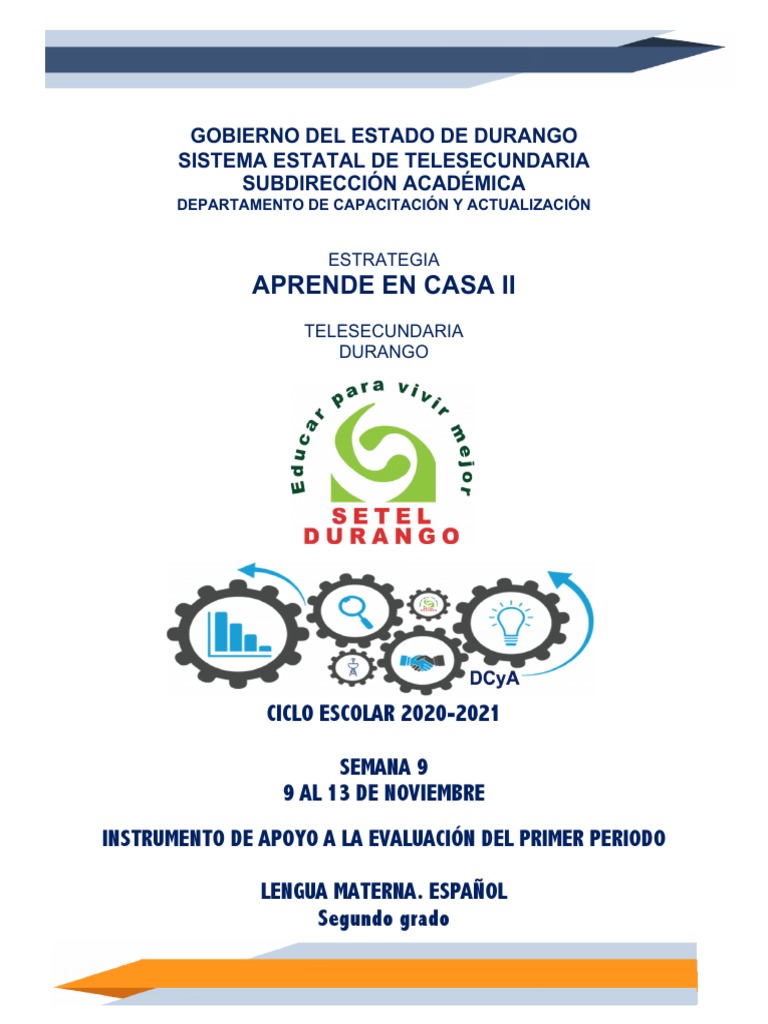 GOBIERNO DEL ESTADO DE DURANGO
SISTEMA ESTATAL DE TELESECUNDARIA
SUBDIRECCIÓN ACADÉMICA
DEPARTAMENTO DE CAPACITACIÓN Y ACTUALIZACIÓN

ESTRATEGIA
APRENDE EN CASA II

TELESECUNDARIA
DURANGO

Educar para vivir mejor

SETEL
DURANGO

DCyA

CICLO ESCOLAR 2020-2021

SEMANA 9
9 AL 13 DE NOVIEMBRE

INSTRUMENTO DE APOYO A LA EVALUACIÓN DEL PRIMER PERIODO

LENGUA MATERNA. ESPAÑOL
Segundo grado